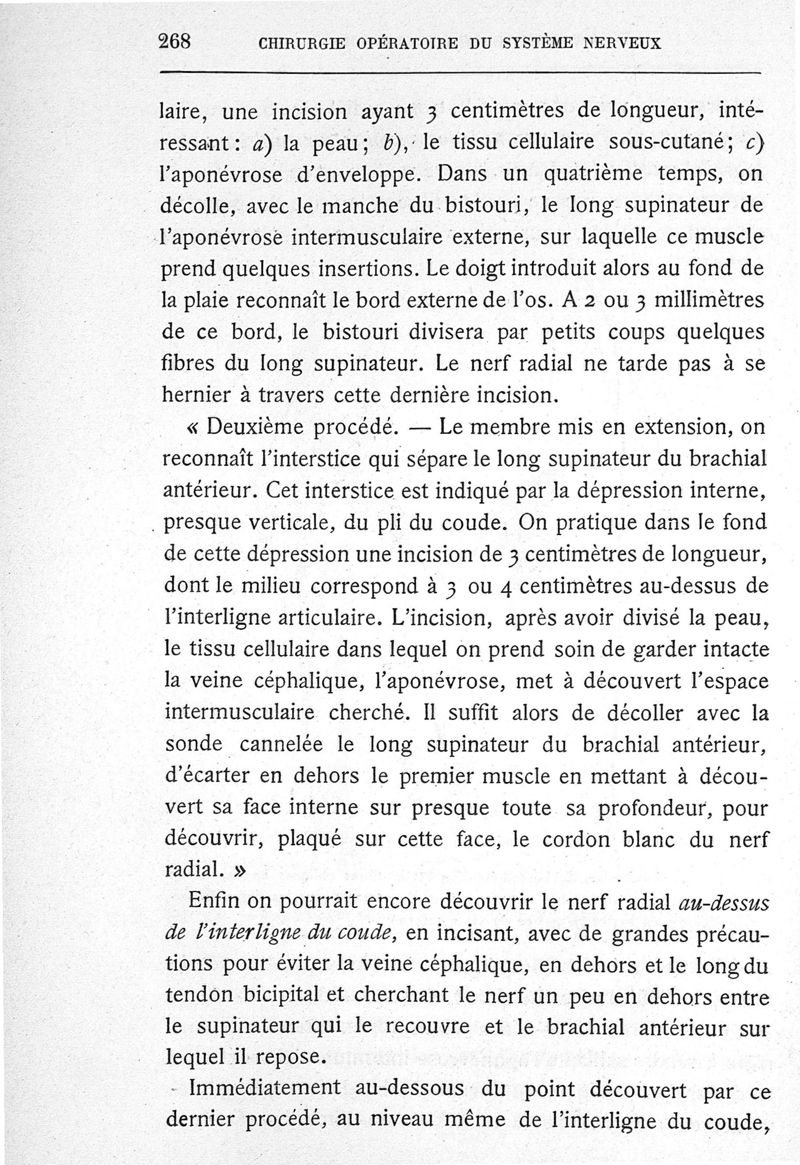 268 CHIRURGIE OPÉRATOIRE DU SYSTÈME NERVEUX

laire, une incision ayant 3 centimètres de longueur, intéressant : a) la peau ; b), le tissu cellulaire sous-cutané ; c) l'aponévrose d'enveloppe. Dans un quatrième temps, on décolle, avec le manche du bistouri, le long supinateur de l'aponévrose intermusculaire externe, sur laquelle ce muscle prend quelques insertions. Le doigt introduit alors au fond de la plaie reconnaît le bord externe de l'os. A 2 ou 3 millimètres de ce bord, le bistouri divisera par petits coups quelques fibres du long supinateur. Le nerf radial ne tarde pas à se hernier à travers cette dernière incision.

« Deuxième procédé. — Le membre mis en extension, on reconnaît l'interstice qui sépare le long supinateur du brachial antérieur. Cet interstice est indiqué par la dépression interne, presque verticale, du pli du coude. On pratique dans le fond de cette dépression une incision de 3 centimètres de longueur, dont le milieu correspond à 3 ou 4 centimètres au-dessus de l'interligne articulaire. L'incision, après avoir divisé la peau, le tissu cellulaire dans lequel on prend soin de garder intacte la veine céphalique, l'aponévrose, met à découvert l'espace intermusculaire cherché. Il suffit alors de décoller avec la sonde cannelée le long supinateur du brachial antérieur, d'écarter en dehors le premier muscle en mettant à découvert sa face interne sur presque toute sa profondeur, pour découvrir, plaqué sur cette face, le cordon blanc du nerf radial. »

Enfin on pourrait encore découvrir le nerf radial au-dessus de l'interligne du coude, en incisant, avec de grandes précautions pour éviter la veine céphalique, en dehors et le long du tendon bicipital et cherchant le nerf un peu en dehors entre le supinateur qui le recouvre et le brachial antérieur sur lequel il repose.

Immédiatement au-dessous du point découvert par ce dernier procédé, au niveau même de l'interligne du coude,